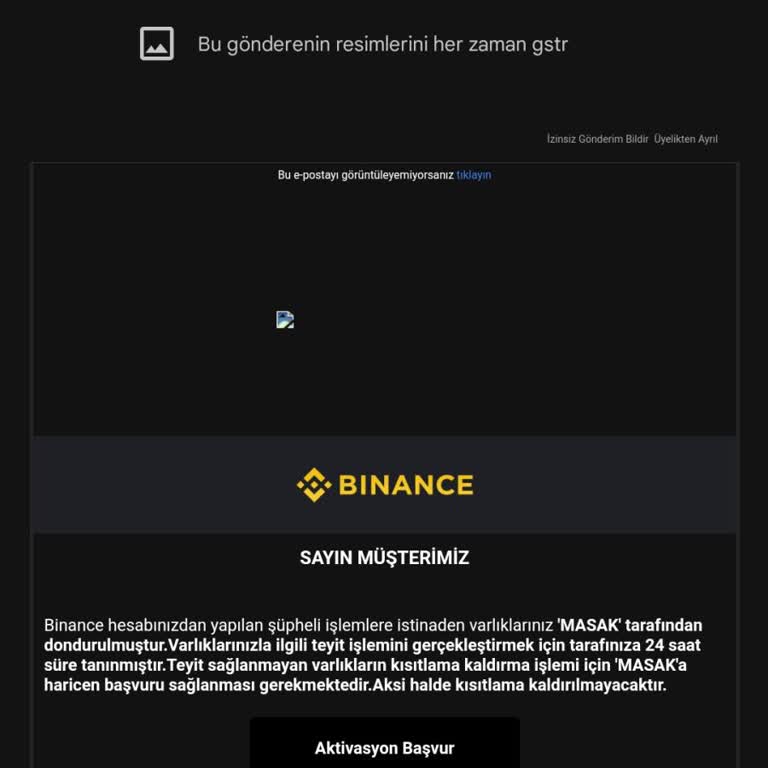 Bu gönderenin resimlerini her zaman gstr

İzinsiz Gönderim Bildir Üyelikten Ayrıl

Bu e-postayı görüntüleyemiyorsanız tıklayın

BINANCE

SAYIN MÜŞTERİMİZ

Binance hesabınızdan yapılan şüpheli işlemlere istinaden varlıklarınız 'MASAK' tarafından dondurulmuştur.Varlıklarınızla ilgili teyit işlemini gerçekleştirmek için tarafınıza 24 saat süre tanınmıştır.Teyit sağlanmayan varlıkların kısıtlama kaldırma işlemi için 'MASAK'a haricen başvuru sağlanması gerekmektedir.Aksi halde kısıtlama kaldırılmayacaktır.

Aktivasyon Başvur